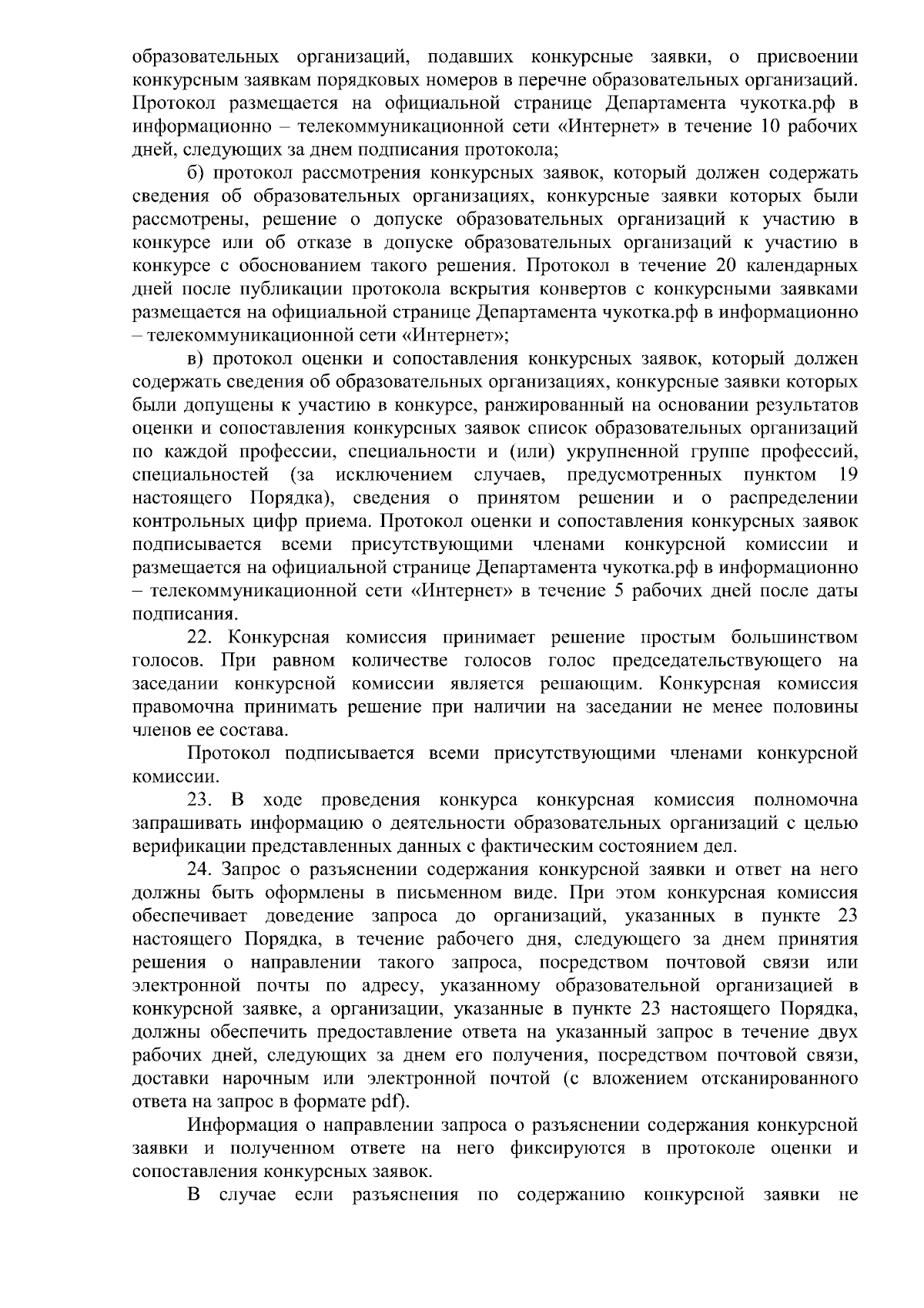 образовательных организаций, подавших конкурсные заявки, о присвоении конкурсным заявкам порядковых номеров в перечне образовательных организаций. Протокол размещается на официальной странице Департамента чукотка.рф в информационно – телекоммуникационной сети «Интернет» в течение 10 рабочих дней, следующих за днем подписания протокола;

б) протокол рассмотрения конкурсных заявок, который должен содержать сведения об образовательных организациях, конкурсные заявки которых были рассмотрены, решение о допуске образовательных организаций к участию в конкурсе или об отказе в допуске образовательных организаций к участию в конкурсе с обоснованием такого решения. Протокол в течение 20 календарных дней после публикации протокола вскрытия конвертов с конкурсными заявками размещается на официальной странице Департамента чукотка.рф в информационно – телекоммуникационной сети «Интернет»;

в) протокол оценки и сопоставления конкурсных заявок, который должен содержать сведения об образовательных организациях, конкурсные заявки которых были допущены к участию в конкурсе, ранжированный на основании результатов оценки и сопоставления конкурсных заявок список образовательных организаций по каждой профессии, специальности и (или) укрупненной группе профессий, специальностей (за исключением случаев, предусмотренных пунктом 19 настоящего Порядка), сведения о принятом решении и о распределении контрольных цифр приема. Протокол оценки и сопоставления конкурсных заявок подписывается всеми присутствующими членами конкурсной комиссии и размещается на официальной странице Департамента чукотка.рф в информационно – телекоммуникационной сети «Интернет» в течение 5 рабочих дней после даты подписания.

22. Конкурсная комиссия принимает решение простым большинством голосов. При равном количестве голосов голос председательствующего на заседании конкурсной комиссии является решающим. Конкурсная комиссия правомочна принимать решение при наличии на заседании не менее половины членов ее состава.

Протокол подписывается всеми присутствующими членами конкурсной комиссии.

23. В ходе проведения конкурса конкурсная комиссия полномочна запрашивать информацию о деятельности образовательных организаций с целью верификации представленных данных с фактическим состоянием дел.

24. Запрос о разъяснении содержания конкурсной заявки и ответ на него должны быть оформлены в письменном виде. При этом конкурсная комиссия обеспечивает доведение запроса до организаций, указанных в пункте 23 настоящего Порядка, в течение рабочего дня, следующего за днем принятия решения о направлении такого запроса, посредством почтовой связи или электронной почты по адресу, указанному образовательной организацией в конкурсной заявке, а организации, указанные в пункте 23 настоящего Порядка, должны обеспечить предоставление ответа на указанный запрос в течение двух рабочих дней, следующих за днем его получения, посредством почтовой связи, доставки нарочным или электронной почтой (с вложением отсканированного ответа на запрос в формате pdf).

Информация о направлении запроса о разъяснении содержания конкурсной заявки и полученном ответе на него фиксируются в протоколе оценки и сопоставления конкурсных заявок.

В случае если разъяснения по содержанию конкурсной заявки не